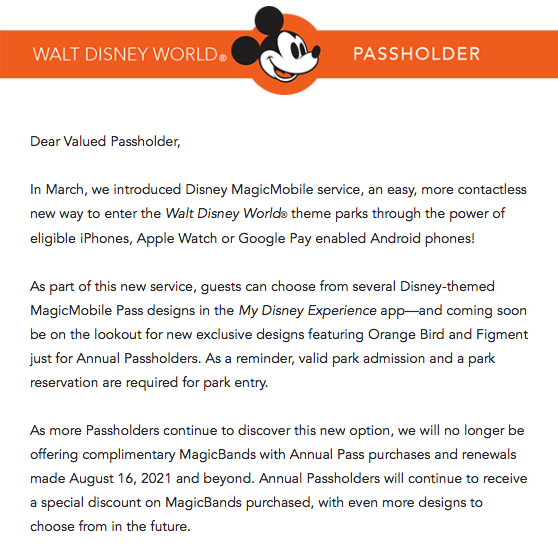 WALT DISNEY WORLD® PASSHOLDER

Dear Valued Passholder,

In March, we introduced Disney MagicMobile service, an easy, more contactless new way to enter the Walt Disney World® theme parks through the power of eligible iPhones, Apple Watch or Google Pay enabled Android phones!

As part of this new service, guests can choose from several Disney-themed MagicMobile Pass designs in the My Disney Experience app—and coming soon be on the lookout for new exclusive designs featuring Orange Bird and Figment just for Annual Passholders. As a reminder, valid park admission and a park reservation are required for park entry.

As more Passholders continue to discover this new option, we will no longer be offering complimentary MagicBands with Annual Pass purchases and renewals made August 16, 2021 and beyond. Annual Passholders will continue to receive a special discount on MagicBands purchased, with even more designs to choose from in the future.